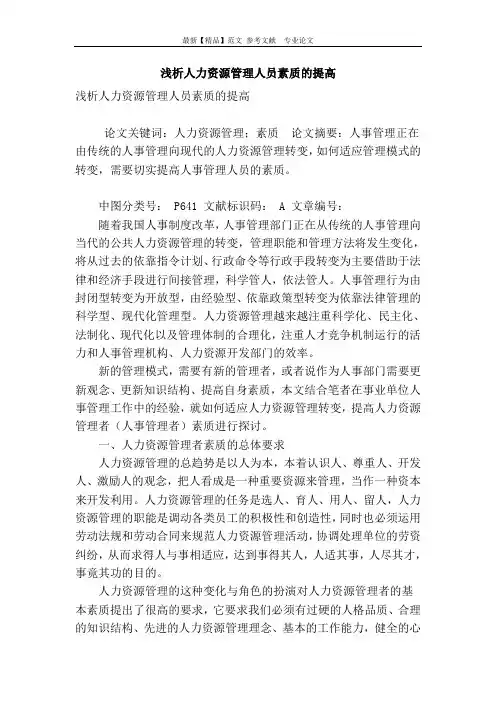 最新【精品】范文 参考文献 专业论文

浅析人力资源管理人员素质的提高

浅析人力资源管理人员素质的提高

论文关键词：人力资源管理；素质 论文摘要：人事管理正在由传统的人事管理向现代的人力资源管理转变，如何适应管理模式的转变，需要切实提高人事管理人员的素质。

中图分类号： P641 文献标识码： A 文章编号：

随着我国人事制度改革，人事管理部门正在从传统的人事管理向当代的公共人力资源管理的转变，管理职能和管理方法将发生变化，将从过去的依靠指令计划、行政命令等行政手段转变为主要借助于法律和经济手段进行间接管理，科学管人，依法管人。人事管理行为由封闭型转变为开放型，由经验型、依靠政策型转变为依靠法律管理的科学型、现代化管理型。人力资源管理越来越注重科学化、民主化、法制化、现代化以及管理体制的合理化，注重人才竞争机制运行的活力和人事管理机构、人力资源开发部门的效率。

新的管理模式，需要有新的管理者，或者说作为人事部门需要更新观念、更新知识结构、提高自身素质，本文结合笔者在事业单位人事管理工作中的经验，就如何适应人力资源管理转变，提高人力资源管理者（人事管理者）素质进行探讨。

一、人力资源管理者素质的总体要求

人力资源管理的总趋势是以人为本，本着认识人、尊重人、开发人、激励人的观念，把人看成是一种重要资源来管理，当作一种资本来开发利用。人力资源管理的任务是选人、育人、用人、留人，人力资源管理的职能是调动各类员工的积极性和创造性，同时也必须运用劳动法规和劳动合同来规范人力资源管理活动，协调处理单位的劳资纠纷，从而求得人与事相适应，达到事得其人，人适其事，人尽其才，事竟其功的目的。

人力资源管理的这种变化与角色的扮演对人力资源管理者的基本素质提出了很高的要求，它要求我们必须有过硬的人格品质、合理的知识结构、先进的人力资源管理理念、基本的工作能力，健全的心